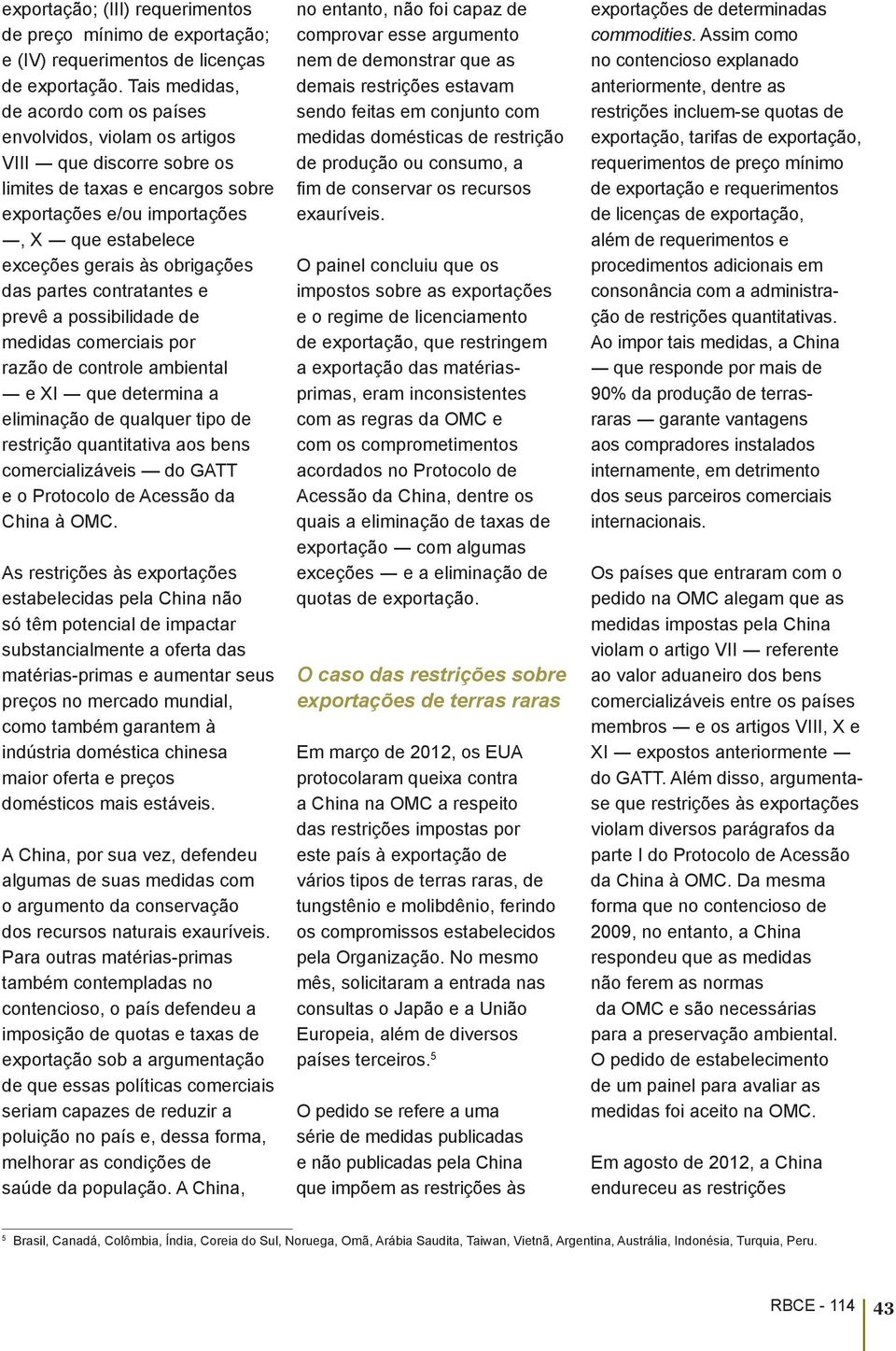 exportação; (III) requerimentos de preço mínimo de exportação; e (IV) requerimentos de licenças de exportação. Tais medidas, de acordo com os países envolvidos, violam os artigos VIII — que discorre sobre os limites de taxas e encargos sobre exportações e/ou importações —, X — que estabelece exceções gerais às obrigações das partes contratantes e prevê a possibilidade de medidas comerciais por razão de controle ambiental — e XI — que determina a eliminação de qualquer tipo de restrição quantitativa aos bens comercializáveis — do GATT e o Protocolo de Acessão da China à OMC.

As restrições às exportações estabelecidas pela China não só têm potencial de impactar substancialmente a oferta das matérias-primas e aumentar seus preços no mercado mundial, como também garantem à indústria doméstica chinesa maior oferta e preços domésticos mais estáveis.

A China, por sua vez, defendeu algumas de suas medidas com o argumento da conservação dos recursos naturais exauríveis. Para outras matérias-primas também contempladas no contencioso, o país defendeu a imposição de quotas e taxas de exportação sob a argumentação de que essas políticas comerciais seriam capazes de reduzir a poluição no país e, dessa forma, melhorar as condições de saúde da população. A China, no entanto, não foi capaz de comprovar esse argumento nem de demonstrar que as demais restrições estavam sendo feitas em conjunto com medidas domésticas de restrição de produção ou consumo, a fim de conservar os recursos exauríveis.

O painel concluiu que os impostos sobre as exportações e o regime de licenciamento de exportação, que restringem a exportação das matérias-primas, eram inconsistentes com as regras da OMC e com os comprometimentos acordados no Protocolo de Acessão da China, dentre os quais a eliminação de taxas de exportação — com algumas exceções — e a eliminação de quotas de exportação.

O caso das restrições sobre exportações de terras raras

Em março de 2012, os EUA protocolaram queixa contra a China na OMC a respeito das restrições impostas por este país à exportação de vários tipos de terras raras, de tungstênio e molibdênio, ferindo os compromissos estabelecidos pela Organização. No mesmo mês, solicitaram a entrada nas consultas o Japão e a União Europeia, além de diversos países terceiros.$^5$

O pedido se refere a uma série de medidas publicadas e não publicadas pela China que impõem as restrições às exportações de determinadas commodities. Assim como no contencioso explanado anteriormente, dentre as restrições incluem-se quotas de exportação, tarifas de exportação, requerimentos de preço mínimo de exportação e requerimentos de licenças de exportação, além de requerimentos e procedimentos adicionais em consonância com a administração de restrições quantitativas. Ao impor tais medidas, a China — que responde por mais de 90% da produção de terras-raras — garante vantagens aos compradores instalados internamente, em detrimento dos seus parceiros comerciais internacionais.

Os países que entraram com o pedido na OMC alegam que as medidas impostas pela China violam o artigo VII — referente ao valor aduaneiro dos bens comercializáveis entre os países membros — e os artigos VIII, X e XI — expostos anteriormente — do GATT. Além disso, argumenta-se que restrições às exportações violam diversos parágrafos da parte I do Protocolo de Acessão da China à OMC. Da mesma forma que no contencioso de 2009, no entanto, a China respondeu que as medidas não ferem as normas da OMC e são necessárias para a preservação ambiental. O pedido de estabelecimento de um painel para avaliar as medidas foi aceito na OMC.

Em agosto de 2012, a China endureceu as restrições

$^5$ Brasil, Canadá, Colômbia, Índia, Coreia do Sul, Noruega, Omã, Arábia Saudita, Taiwan, Vietnã, Argentina, Austrália, Indonésia, Turquia, Peru.

RBCE - 114 43